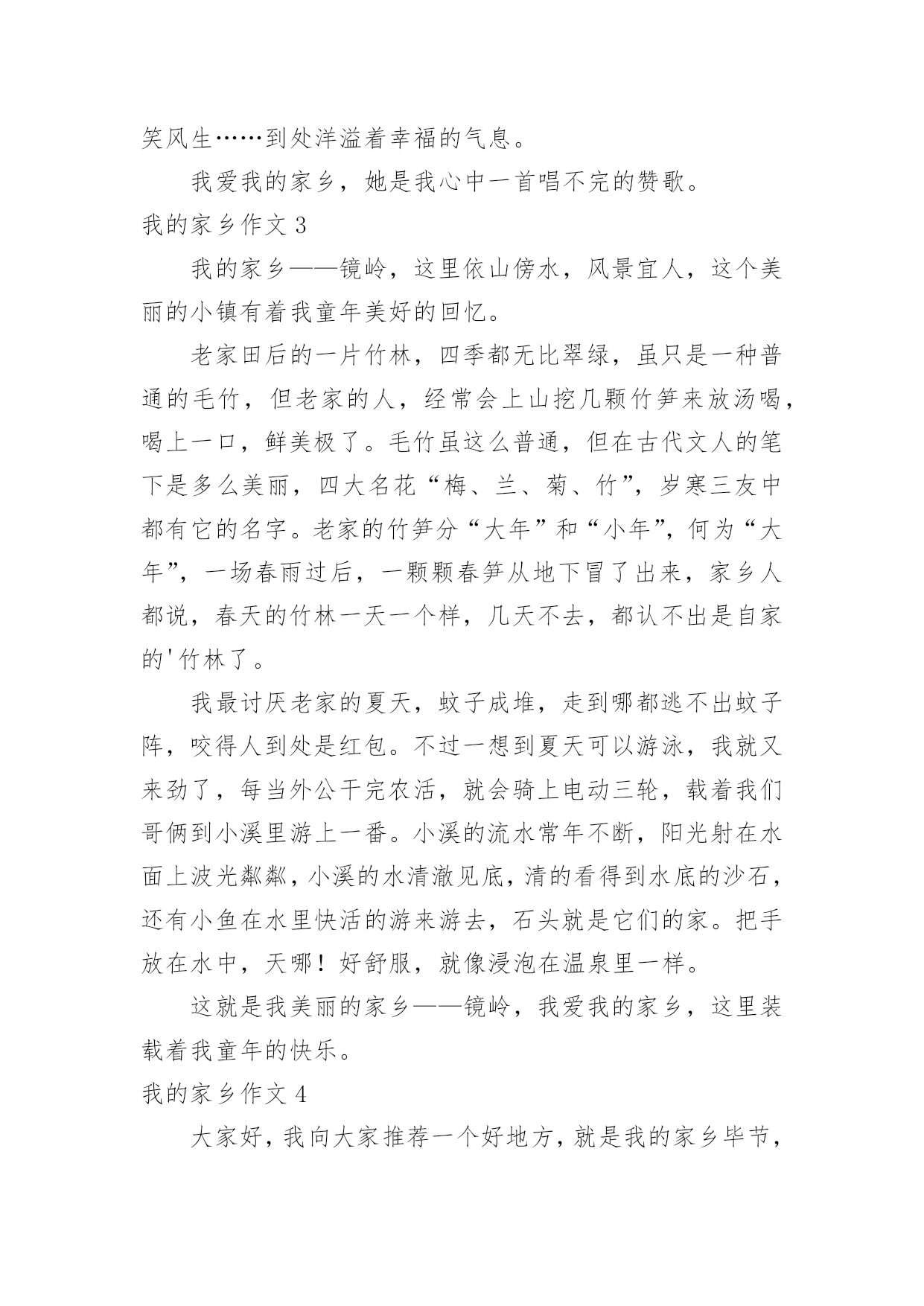 笑风生……到处洋溢着幸福的气息。

我爱我的家乡，她是我心中一首唱不完的赞歌。

我的家乡作文 3

我的家乡——镜岭，这里依山傍水，风景宜人，这个美丽的小镇有着我童年美好的回忆。

老家田后的一片竹林，四季都无比翠绿，虽只是一种普通的毛竹，但老家的人，经常会上山挖几颗竹笋来放汤喝，喝上一口，鲜美极了。毛竹虽这么普通，但在古代文人的笔下是多么美丽，四大名花“梅、兰、菊、竹”，岁寒三友中都有它的名字。老家的竹笋分“大年”和“小年”，何为“大年”，一场春雨过后，一颗颗春笋从地下冒了出来，家乡人都说，春天的竹林一天一个样，几天不去，都认不出是自家的'竹林了。

我最讨厌老家的夏天，蚊子成堆，走到哪都逃不出蚊子阵，咬得人到处是红包。不过一想到夏天可以游泳，我就又来劲了，每当外公干完农活，就会骑上电动三轮，载着我们哥俩到小溪里游上一番。小溪的流水常年不断，阳光射在水面上波光粼粼，小溪的水清澈见底，清的看得到水底的沙石，还有小鱼在水里快活的游来游去，石头就是它们的家。把手放在水中，天哪！好舒服，就像浸泡在温泉里一样。

这就是我美丽的家乡——镜岭，我爱我的家乡，这里装载着我童年的快乐。

我的家乡作文 4

大家好，我向大家推荐一个好地方，就是我的家乡毕节，